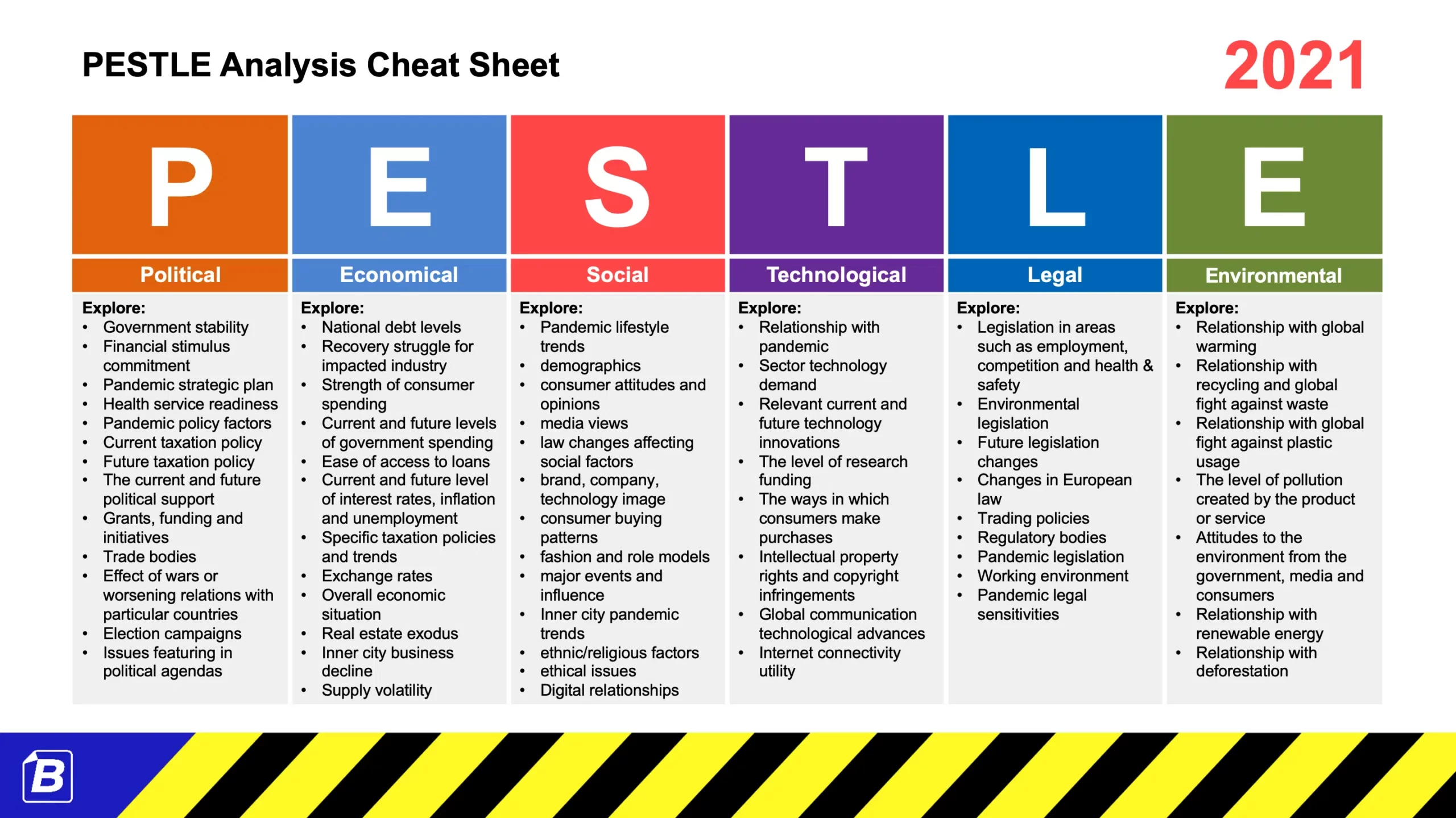 PESTLE Analysis Cheat Sheet

2021

P

Political

Explore:
• Government stability
• Financial stimulus commitment
• Pandemic strategic plan
• Health service readiness
• Pandemic policy factors
• Current taxation policy
• Future taxation policy
• The current and future political support
• Grants, funding and initiatives
• Trade bodies
• Effect of wars or worsening relations with particular countries
• Election campaigns
• Issues featuring in political agendas

E

Economical

Explore:
• National debt levels
• Recovery struggle for impacted industry
• Strength of consumer spending
• Current and future levels of government spending
• Ease of access to loans
• Current and future level of interest rates, inflation and unemployment
• Specific taxation policies and trends
• Exchange rates
• Overall economic situation
• Real estate exodus
• Inner city business decline
• Supply volatility

S

Social

Explore:
• Pandemic lifestyle trends
• demographics
• consumer attitudes and opinions
• media views
• law changes affecting social factors
• brand, company, technology image
• consumer buying patterns
• fashion and role models
• major events and influence
• Inner city pandemic trends
• ethnic/religious factors
• ethical issues
• Digital relationships

T

Technological

Explore:
• Relationship with pandemic
• Sector technology demand
• Relevant current and future technology innovations
• The level of research funding
• The ways in which consumers make purchases
• Intellectual property rights and copyright infringements
• Global communication technological advances
• Internet connectivity utility

L

Legal

Explore:
• Legislation in areas such as employment, competition and health & safety
• Environmental legislation
• Future legislation changes
• Changes in European law
• Trading policies
• Regulatory bodies
• Pandemic legislation
• Working environment
• Pandemic legal sensitivities

E

Environmental

Explore:
• Relationship with global warming
• Relationship with recycling and global fight against waste
• Relationship with global fight against plastic usage
• The level of pollution created by the product or service
• Attitudes to the environment from the government, media and consumers
• Relationship with renewable energy
• Relationship with deforestation

B